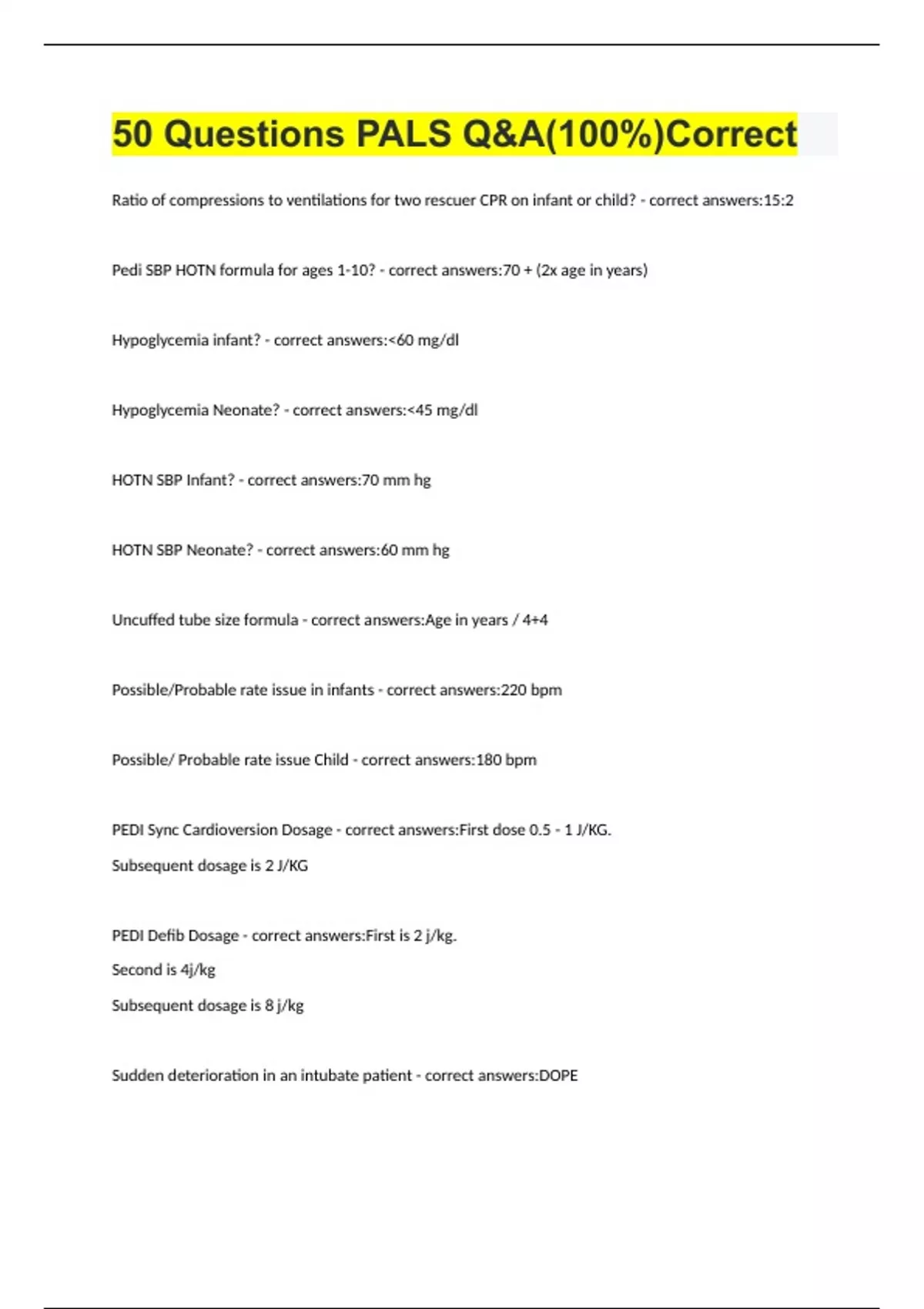 50 Questions PALS Q&A(100%)Correct

Ratio of compressions to ventilations for two rescuer CPR on infant or child? - correct answers:15:2

Pedi SBP HOTN formula for ages 1-10? - correct answers:70 + (2x age in years)

Hypoglycemia infant? - correct answers:<60 mg/dl

Hypoglycemia Neonate? - correct answers:<45 mg/dl

HOTN SBP Infant? - correct answers:70 mm hg

HOTN SBP Neonate? - correct answers:60 mm hg

Uncuffed tube size formula - correct answers:Age in years / 4+4

Possible/Probable rate issue in infants - correct answers:220 bpm

Possible/ Probable rate issue Child - correct answers:180 bpm

PEDI Sync Cardioversion Dosage - correct answers:First dose 0.5 - 1 J/KG.

Subsequent dosage is 2 J/KG

PEDI Defib Dosage - correct answers:First is 2 j/kg.

Second is 4j/kg

Subsequent dosage is 8 j/kg

Sudden deterioration in an intubate patient - correct answers:DOPE